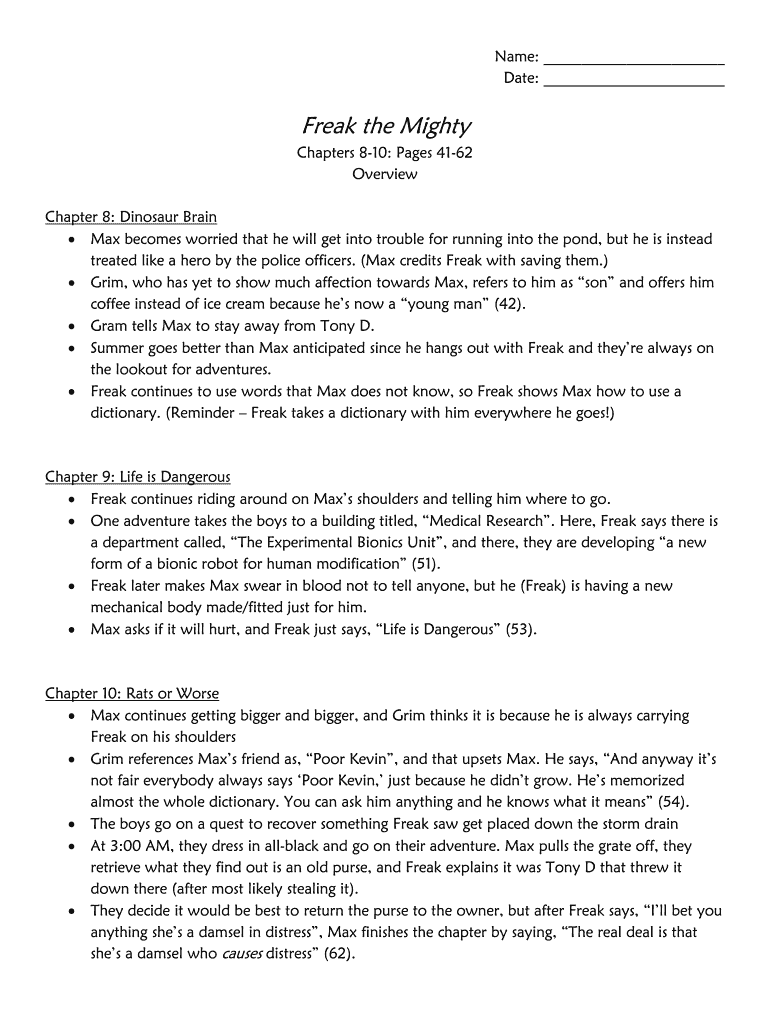 Name: ______________________
Date: ______________________

Freak the Mighty
Chapters 8-10: Pages 41-62
Overview

Chapter 8: Dinosaur Brain
• Max becomes worried that he will get into trouble for running into the pond, but he is instead treated like a hero by the police officers. (Max credits Freak with saving them.)
• Grim, who has yet to show much affection towards Max, refers to him as “son” and offers him coffee instead of ice cream because he’s now a “young man” (42).
• Gram tells Max to stay away from Tony D.
• Summer goes better than Max anticipated since he hangs out with Freak and they’re always on the lookout for adventures.
• Freak continues to use words that Max does not know, so Freak shows Max how to use a dictionary. (Reminder – Freak takes a dictionary with him everywhere he goes!)

Chapter 9: Life is Dangerous
• Freak continues riding around on Max’s shoulders and telling him where to go.
• One adventure takes the boys to a building titled, “Medical Research”. Here, Freak says there is a department called, “The Experimental Bionics Unit”, and there, they are developing “a new form of a bionic robot for human modification” (51).
• Freak later makes Max swear in blood not to tell anyone, but he (Freak) is having a new mechanical body made/fitted just for him.
• Max asks if it will hurt, and Freak just says, “Life is Dangerous” (53).

Chapter 10: Rats or Worse
• Max continues getting bigger and bigger, and Grim thinks it is because he is always carrying Freak on his shoulders
• Grim references Max’s friend as, “Poor Kevin”, and that upsets Max. He says, “And anyway it’s not fair everybody always says ‘Poor Kevin,’ just because he didn’t grow. He’s memorized almost the whole dictionary. You can ask him anything and he knows what it means” (54).
• The boys go on a quest to recover something Freak saw get placed down the storm drain
• At 3:00 AM, they dress in all-black and go on their adventure. Max pulls the grate off, they retrieve what they find out is an old purse, and Freak explains it was Tony D that threw it down there (after most likely stealing it).
• They decide it would be best to return the purse to the owner, but after Freak says, “I’ll bet you anything she’s a damsel in distress”, Max finishes the chapter by saying, “The real deal is that she’s a damsel who causes distress” (62).